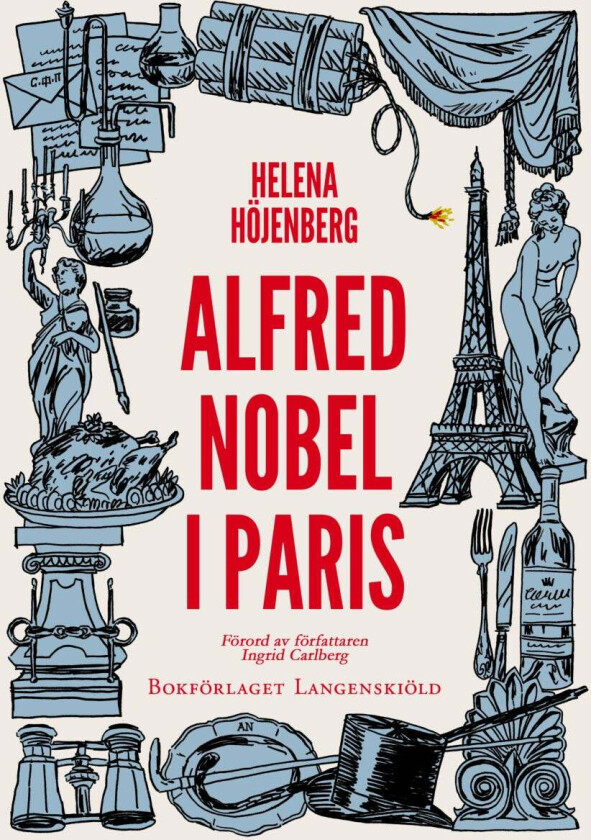 HELENA
HÖJENBERG

ALFRED
NOBEL
I PARIS

Förord av författaren
Ingrid Carlberg

BOKFÖRLAGET LANGENSKIÖLD

AN